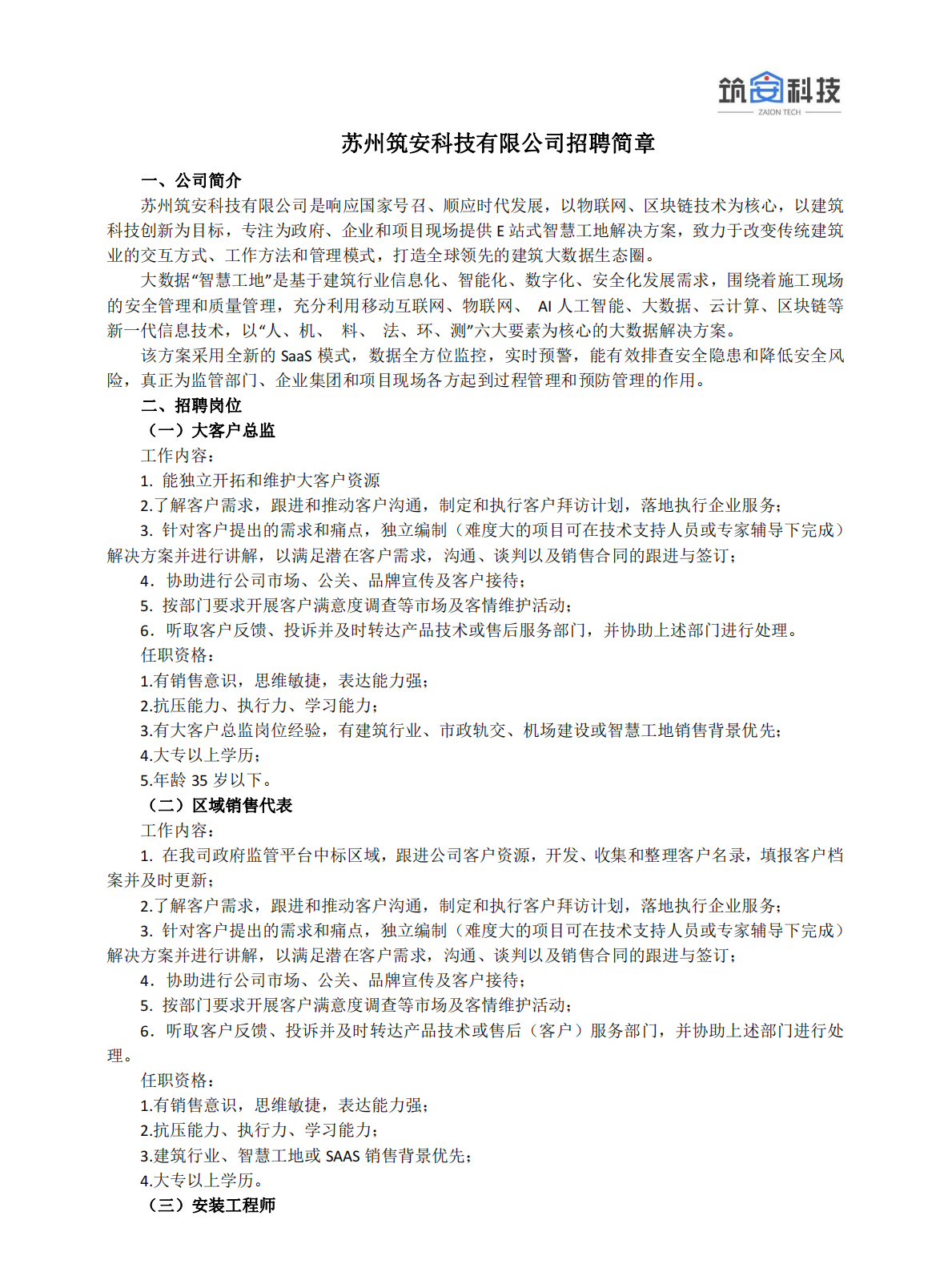 筑安科技
ZAION TECH

苏州筑安科技有限公司招聘简章

一、公司简介

苏州筑安科技有限公司是响应国家号召、顺应时代发展，以物联网、区块链技术为核心，以建筑科技创新为目标，专注为政府、企业和项目现场提供 E 站式智慧工地解决方案，致力于改变传统建筑业的交互方式、工作方法和管理模式，打造全球领先的建筑大数据生态圈。

大数据“智慧工地”是基于建筑行业信息化、智能化、数字化、安全化发展需求，围绕着施工现场的安全管理和质量管理，充分利用移动互联网、物联网、 AI 人工智能、大数据、云计算、区块链等新一代信息技术，以“人、机、 料、 法、环、测”六大要素为核心的大数据解决方案。

该方案采用全新的 SaaS 模式，数据全方位监控，实时预警，能有效排查安全隐患和降低安全风险，真正为监管部门、企业集团和项目现场各方起到过程管理和预防管理的作用。

二、招聘岗位

（一）大客户总监

工作内容：

1. 能独立开拓和维护大客户资源

2.了解客户需求，跟进和推动客户沟通，制定和执行客户拜访计划，落地执行企业服务；

3. 针对客户提出的需求和痛点，独立编制（难度大的项目可在技术支持人员或专家辅导下完成）解决方案并进行讲解，以满足潜在客户需求，沟通、谈判以及销售合同的跟进与签订；

4. 协助进行公司市场、公关、品牌宣传及客户接待；

5. 按部门要求开展客户满意度调查等市场及客情维护活动；

6. 听取客户反馈、投诉并及时转达产品技术或售后服务部门，并协助上述部门进行处理。

任职资格：

1.有销售意识，思维敏捷，表达能力强；

2.抗压能力、执行力、学习能力；

3.有大客户总监岗位经验，有建筑行业、市政轨交、机场建设或智慧工地销售背景优先；

4.大专以上学历；

5.年龄 35 岁以下。

（二）区域销售代表

工作内容：

1. 在我司政府监管平台中标区域，跟进公司客户资源，开发、收集和整理客户名录，填报客户档案并及时更新；

2.了解客户需求，跟进和推动客户沟通，制定和执行客户拜访计划，落地执行企业服务；

3. 针对客户提出的需求和痛点，独立编制（难度大的项目可在技术支持人员或专家辅导下完成）解决方案并进行讲解，以满足潜在客户需求，沟通、谈判以及销售合同的跟进与签订；

4. 协助进行公司市场、公关、品牌宣传及客户接待；

5. 按部门要求开展客户满意度调查等市场及客情维护活动；

6. 听取客户反馈、投诉并及时转达产品技术或售后（客户）服务部门，并协助上述部门进行处理。

任职资格：

1.有销售意识，思维敏捷，表达能力强；

2.抗压能力、执行力、学习能力；

3.建筑行业、智慧工地或 SAAS 销售背景优先；

4.大专以上学历。

（三）安装工程师